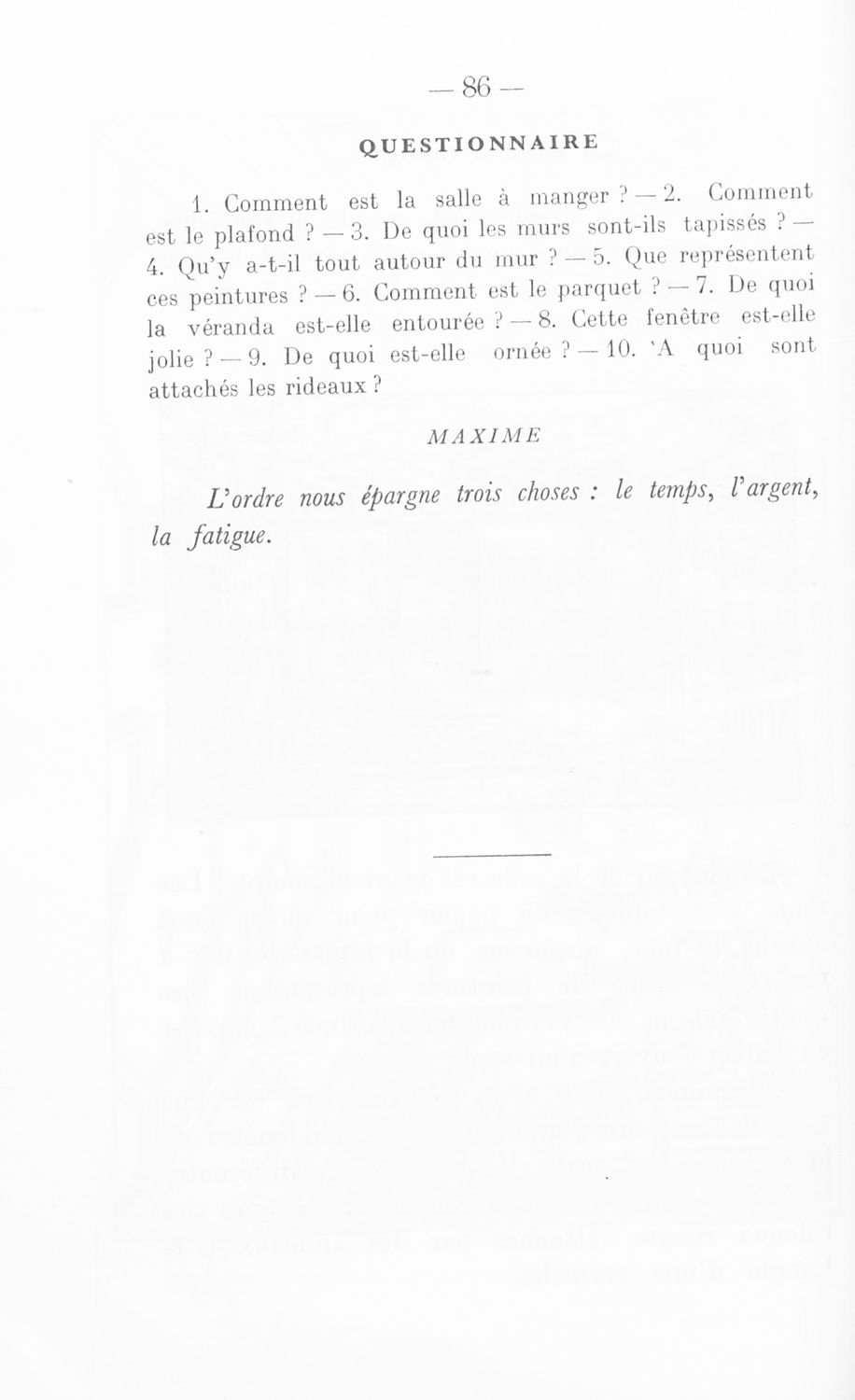 — 86 —

QUESTIONNAIRE

1. Comment est la salle à manger ? — 2. Comment est le plafond ? — 3. De quoi les murs sont-ils tapissés ? — 4. Qu'y a-t-il tout autour du mur ? — 5. Que représentent ces peintures ? — 6. Comment est le parquet ? — 7. De quoi la véranda est-elle entourée ? — 8. Cette fenêtre est-elle jolie ? — 9. De quoi est-elle ornée ? — 10. 'A quoi sont attachés les rideaux ?

MAXIME

L'ordre nous épargne trois choses : le temps, l'argent, la fatigue.